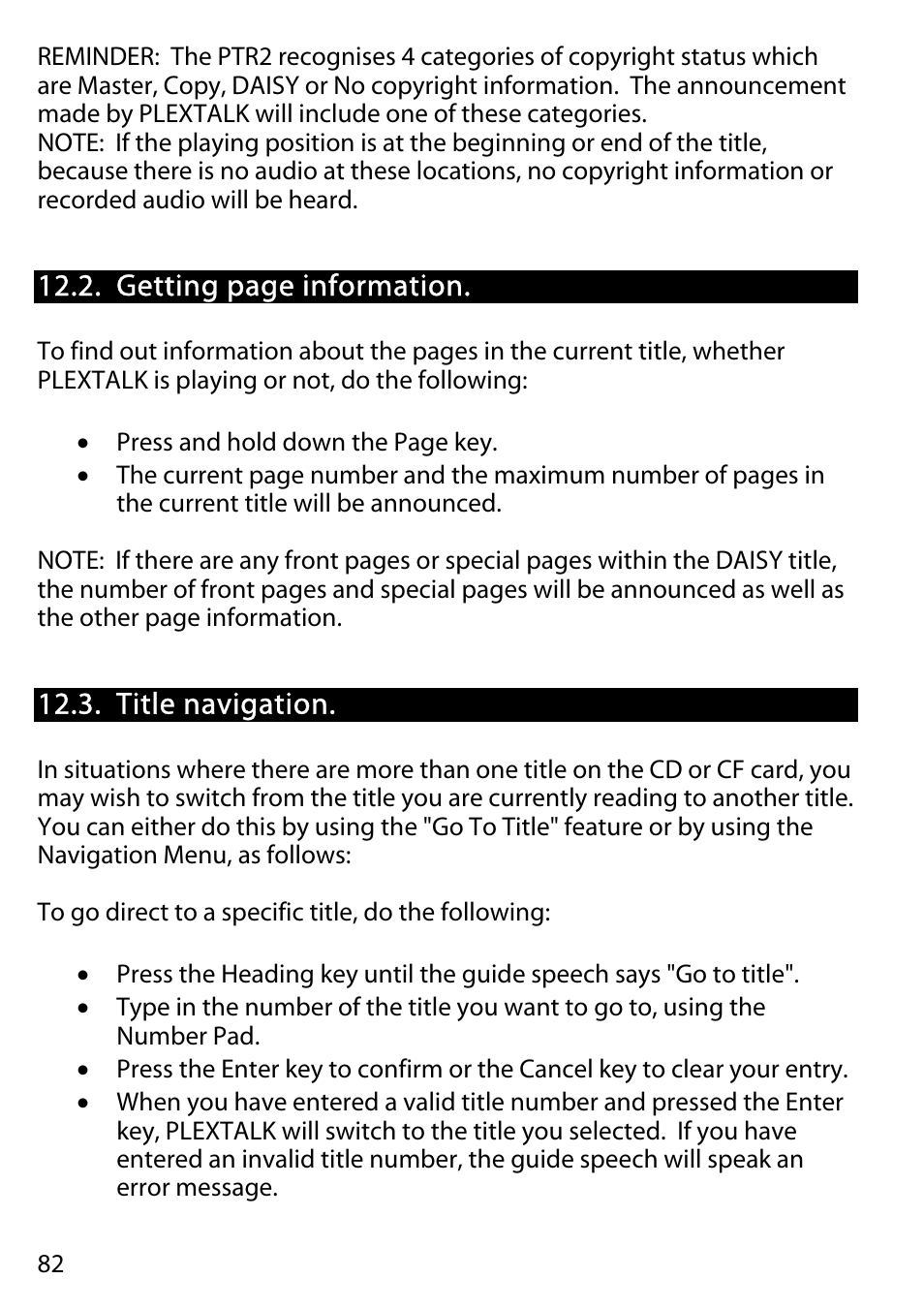 REMINDER: The PTR2 recognises 4 categories of copyright status which are Master, Copy, DAISY or No copyright information. The announcement made by PLEXTALK will include one of these categories.
NOTE: If the playing position is at the beginning or end of the title, because there is no audio at these locations, no copyright information or recorded audio will be heard.

12.2. Getting page information.

To find out information about the pages in the current title, whether PLEXTALK is playing or not, do the following:

• Press and hold down the Page key.
• The current page number and the maximum number of pages in the current title will be announced.

NOTE: If there are any front pages or special pages within the DAISY title, the number of front pages and special pages will be announced as well as the other page information.

12.3. Title navigation.

In situations where there are more than one title on the CD or CF card, you may wish to switch from the title you are currently reading to another title. You can either do this by using the "Go To Title" feature or by using the Navigation Menu, as follows:

To go direct to a specific title, do the following:

• Press the Heading key until the guide speech says "Go to title".
• Type in the number of the title you want to go to, using the Number Pad.
• Press the Enter key to confirm or the Cancel key to clear your entry.
• When you have entered a valid title number and pressed the Enter key, PLEXTALK will switch to the title you selected. If you have entered an invalid title number, the guide speech will speak an error message.

82